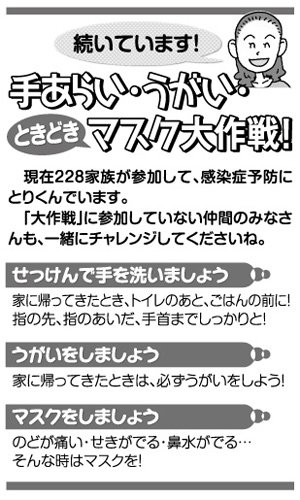 続いています!

手あらい・うがい・ときどきマスク大作戦!

現在228家族が参加して、感染症予防にとりくんでいます。
「大作戦」に参加していない仲間のみなさんも、一緒にチャレンジしてくださいね。

せっけんで手を洗いましょう

家に帰ってきたとき、トイレのあと、ごはんの前に!指の先、指のあいだ、手首までしっかりと!

うがいをしましょう

家に帰ってきたときは、必ずうがいをしよう!

マスクをしましょう

のどが痛い・せきがでる・鼻水がでる…そんな時はマスクを!